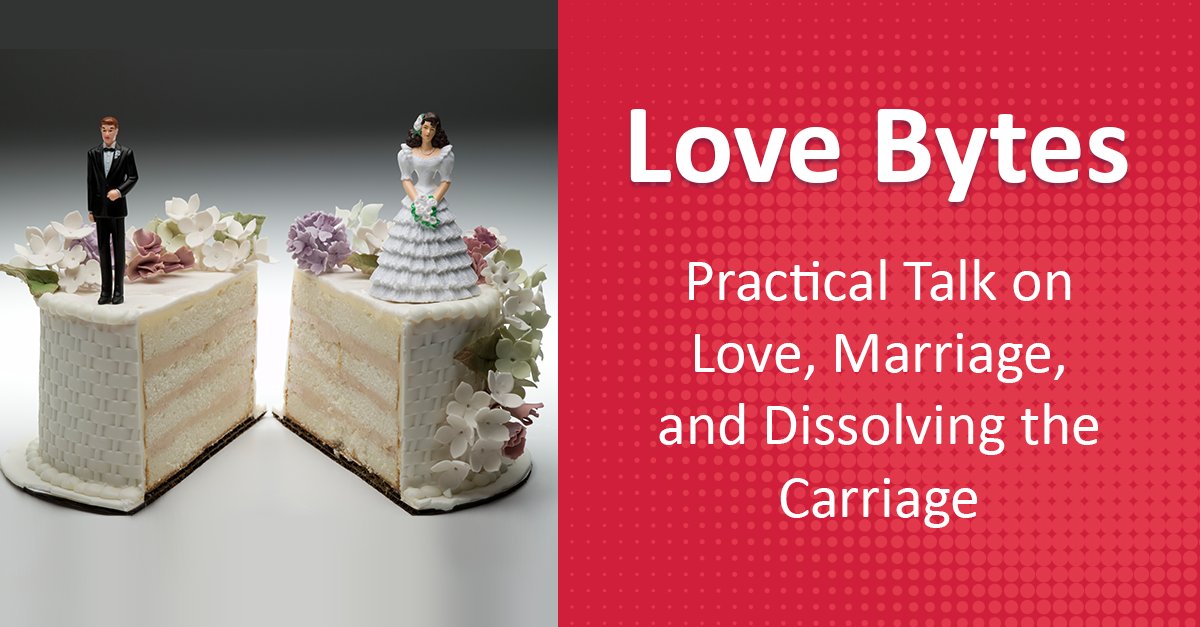 Love Bytes

Practical Talk on Love, Marriage, and Dissolving the Carriage